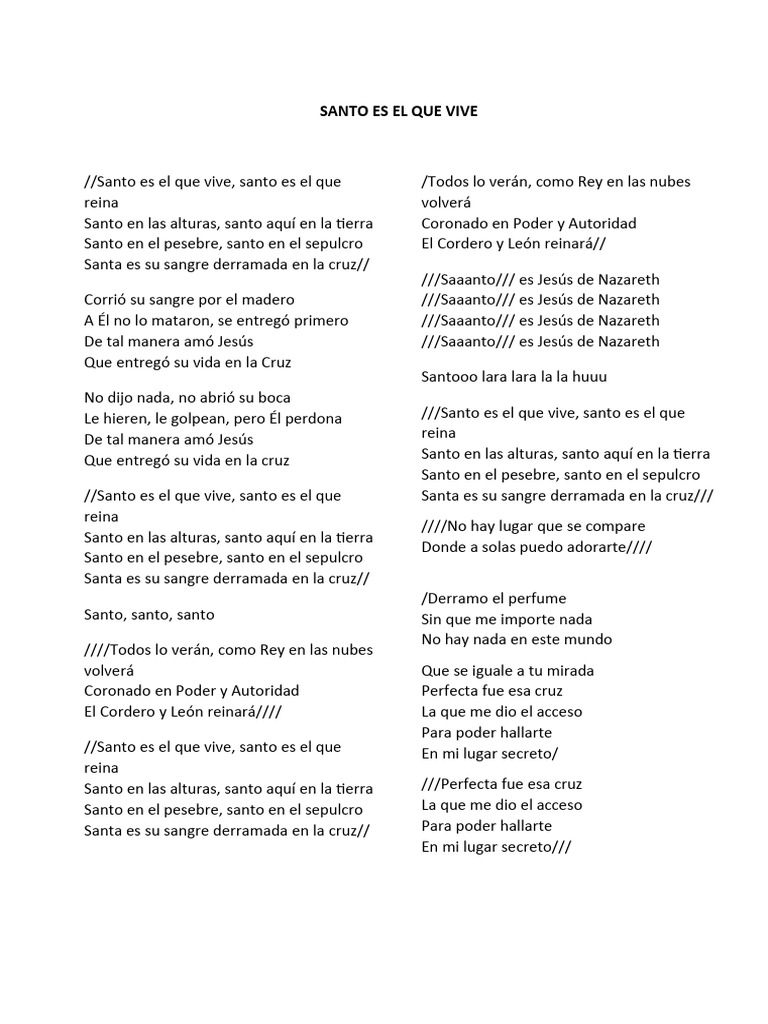 SANTO ES EL QUE VIVE

//Santo es el que vive, santo es el que reina
Santo en las alturas, santo aquí en la tierra
Santo en el pesebre, santo en el sepulcro
Santa es su sangre derramada en la cruz//

Corrió su sangre por el madero
A Él no lo mataron, se entregó primero
De tal manera amó Jesús
Que entregó su vida en la Cruz

No dijo nada, no abrió su boca
Le hieren, le golpean, pero Él perdona
De tal manera amó Jesús
Que entregó su vida en la cruz

//Santo es el que vive, santo es el que reina
Santo en las alturas, santo aquí en la tierra
Santo en el pesebre, santo en el sepulcro
Santa es su sangre derramada en la cruz//

Santo, santo, santo

////Todos lo verán, como Rey en las nubes volverá
Coronado en Poder y Autoridad
El Cordero y León reinará////

//Santo es el que vive, santo es el que reina
Santo en las alturas, santo aquí en la tierra
Santo en el pesebre, santo en el sepulcro
Santa es su sangre derramada en la cruz//

/Todos lo verán, como Rey en las nubes volverá
Coronado en Poder y Autoridad
El Cordero y León reinará//

///Saaanto/// es Jesús de Nazareth
///Saaanto/// es Jesús de Nazareth
///Saaanto/// es Jesús de Nazareth
///Saaanto/// es Jesús de Nazareth

Santooo lara lara la la huuu

///Santo es el que vive, santo es el que reina
Santo en las alturas, santo aquí en la tierra
Santo en el pesebre, santo en el sepulcro
Santa es su sangre derramada en la cruz///

////No hay lugar que se compare
Donde a solas puedo adorarte////

/Derramo el perfume
Sin que me importe nada
No hay nada en este mundo

Que se iguale a tu mirada
Perfecta fue esa cruz
La que me dio el acceso
Para poder hallarte
En mi lugar secreto/

///Perfecta fue esa cruz
La que me dio el acceso
Para poder hallarte
En mi lugar secreto///